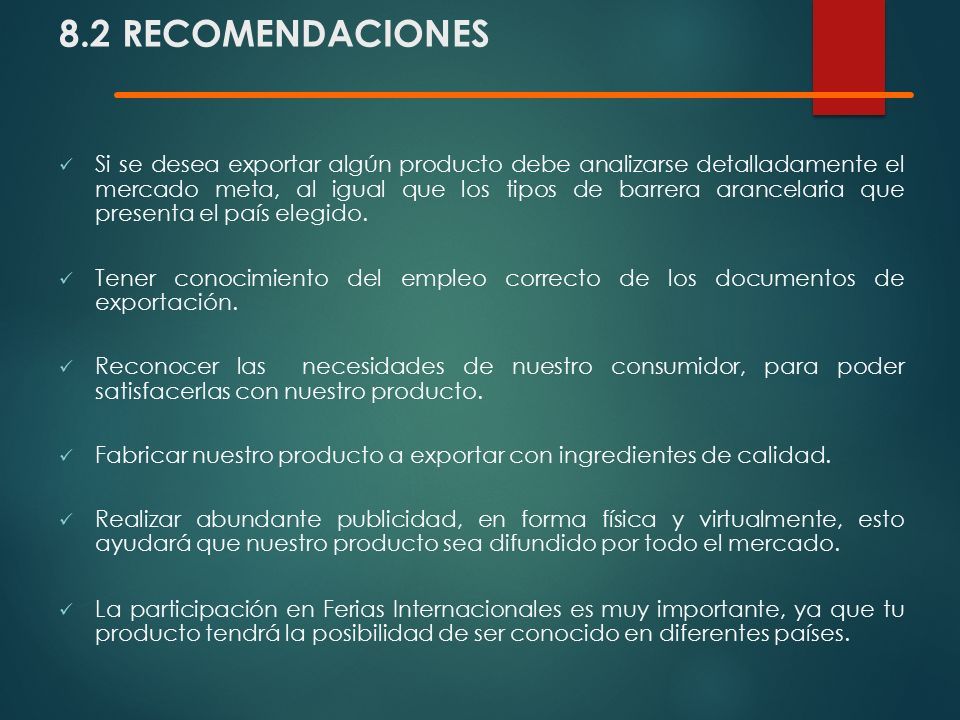 8.2 RECOMENDACIONES

✓ Si se desea exportar algún producto debe analizarse detalladamente el mercado meta, al igual que los tipos de barrera arancelaria que presenta el país elegido.

✓ Tener conocimiento del empleo correcto de los documentos de exportación.

✓ Reconocer las necesidades de nuestro consumidor, para poder satisfacerlas con nuestro producto.

✓ Fabricar nuestro producto a exportar con ingredientes de calidad.

✓ Realizar abundante publicidad, en forma física y virtualmente, esto ayudará que nuestro producto sea difundido por todo el mercado.

✓ La participación en Ferias Internacionales es muy importante, ya que tu producto tendrá la posibilidad de ser conocido en diferentes países.